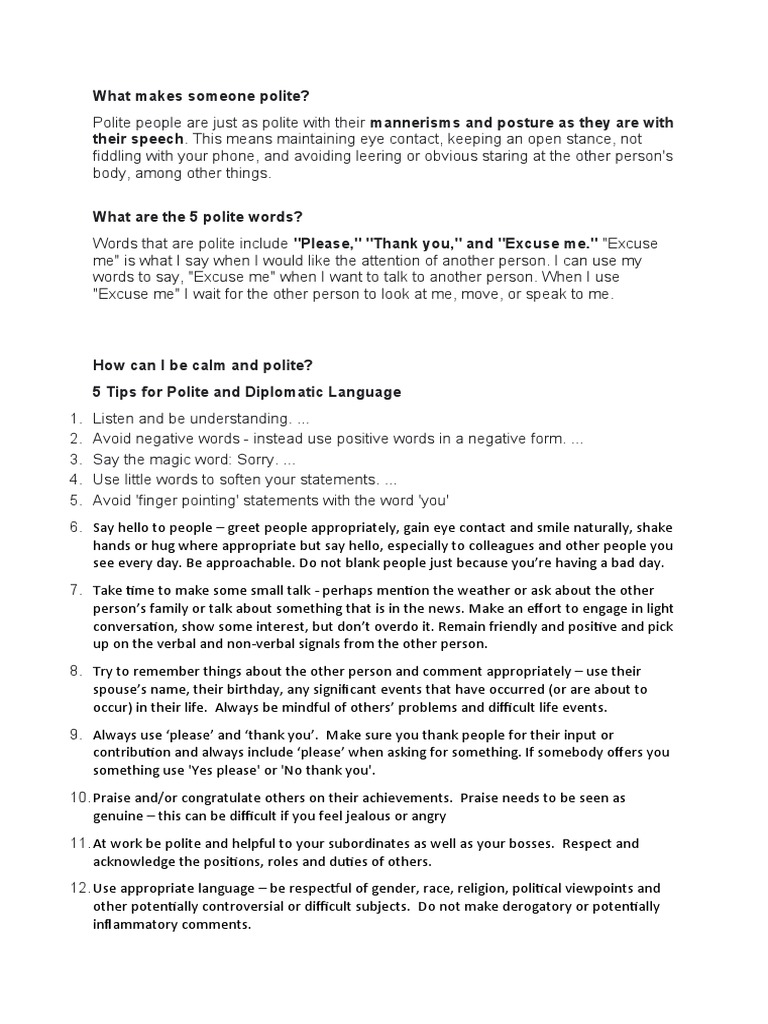 What makes someone polite?

Polite people are just as polite with their mannerisms and posture as they are with their speech. This means maintaining eye contact, keeping an open stance, not fiddling with your phone, and avoiding leering or obvious staring at the other person's body, among other things.

What are the 5 polite words?

Words that are polite include "Please," "Thank you," and "Excuse me." "Excuse me" is what I say when I would like the attention of another person. I can use my words to say, "Excuse me" when I want to talk to another person. When I use "Excuse me" I wait for the other person to look at me, move, or speak to me.

How can I be calm and polite?

5 Tips for Polite and Diplomatic Language

1. Listen and be understanding. ...
2. Avoid negative words - instead use positive words in a negative form. ...
3. Say the magic word: Sorry. ...
4. Use little words to soften your statements. ...
5. Avoid 'finger pointing' statements with the word 'you'
6. Say hello to people – greet people appropriately, gain eye contact and smile naturally, shake hands or hug where appropriate but say hello, especially to colleagues and other people you see every day. Be approachable. Do not blank people just because you're having a bad day.
7. Take time to make some small talk - perhaps mention the weather or ask about the other person's family or talk about something that is in the news. Make an effort to engage in light conversation, show some interest, but don't overdo it. Remain friendly and positive and pick up on the verbal and non-verbal signals from the other person.
8. Try to remember things about the other person and comment appropriately – use their spouse's name, their birthday, any significant events that have occurred (or are about to occur) in their life. Always be mindful of others' problems and difficult life events.
9. Always use 'please' and 'thank you'. Make sure you thank people for their input or contribution and always include 'please' when asking for something. If somebody offers you something use 'Yes please' or 'No thank you'.
10. Praise and/or congratulate others on their achievements. Praise needs to be seen as genuine – this can be difficult if you feel jealous or angry
11. At work be polite and helpful to your subordinates as well as your bosses. Respect and acknowledge the positions, roles and duties of others.
12. Use appropriate language – be respectful of gender, race, religion, political viewpoints and other potentially controversial or difficult subjects. Do not make derogatory or potentially inflammatory comments.